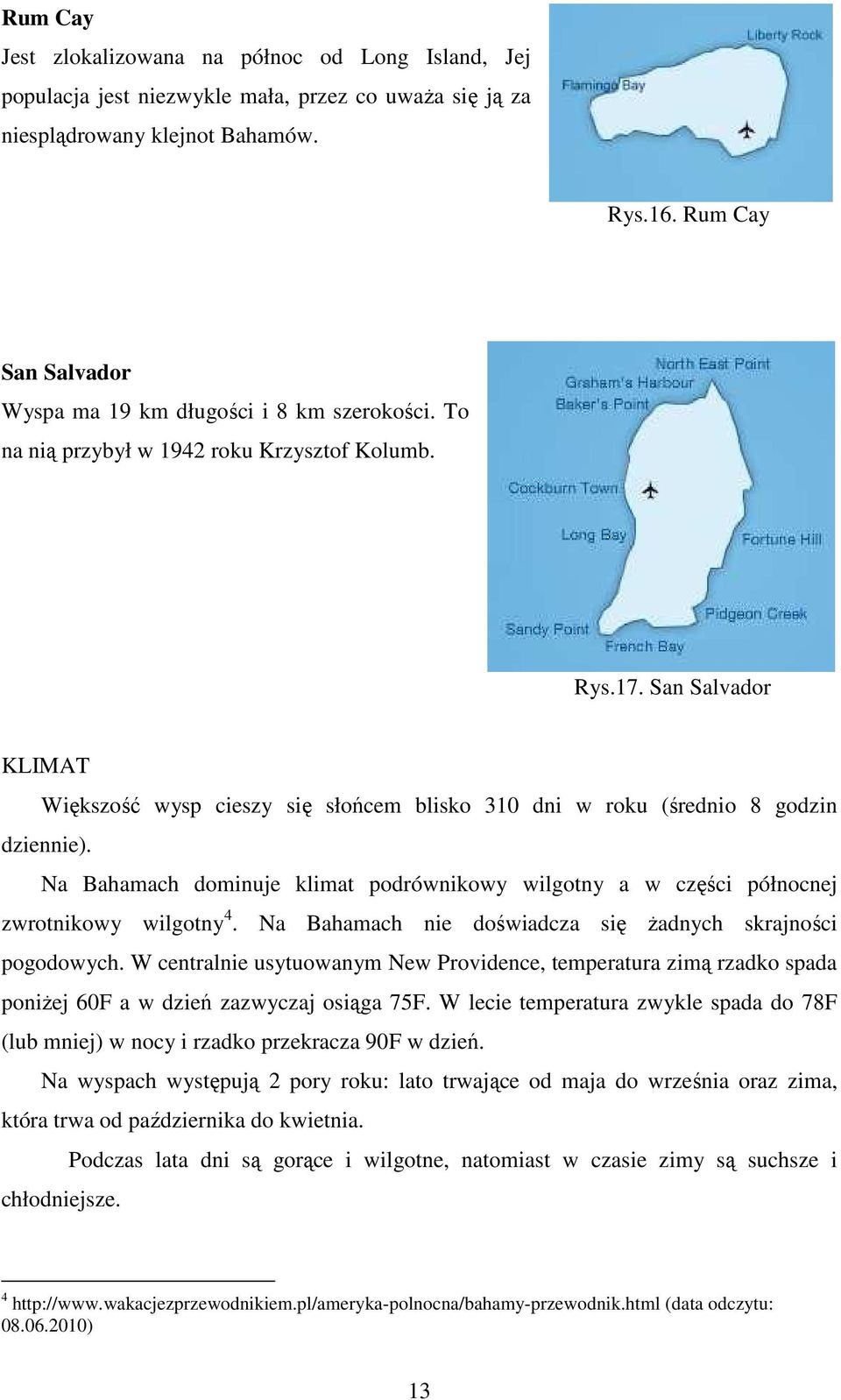 **Rum Cay**
Jest zlokalizowana na północ od Long Island, Jej populacja jest niezwykle mała, przez co uważa się ją za niesplądrowany klejnot Bahamów.

Liberty Rock
Flamingo Bay

Rys.16. Rum Cay

**San Salvador**
Wyspa ma 19 km długości i 8 km szerokości. To na nią przybył w 1942 roku Krzysztof Kolumb.

North East Point
Graham's Harbour
Baker's Point
Cockburn Town
Long Bay
Fortune Hill
Pidgeon Creek
Sandy Point
French Bay

Rys.17. San Salvador

KLIMAT

Większość wysp cieszy się słońcem blisko 310 dni w roku (średnio 8 godzin dziennie).

Na Bahamach dominuje klimat podrównikowy wilgotny a w części północnej zwrotnikowy wilgotny$^4$. Na Bahamach nie doświadcza się żadnych skrajności pogodowych. W centralnie usytuowanym New Providence, temperatura zimą rzadko spada poniżej 60F a w dzień zazwyczaj osiąga 75F. W lecie temperatura zwykle spada do 78F (lub mniej) w nocy i rzadko przekracza 90F w dzień.

Na wyspach występują 2 pory roku: lato trwające od maja do września oraz zima, która trwa od października do kwietnia.

Podczas lata dni są gorące i wilgotne, natomiast w czasie zimy są suchsze i chłodniejsze.

$^4$ http://www.wakacjezprzewodnikiem.pl/ameryka-polnocna/bahamy-przewodnik.html (data odczytu: 08.06.2010)

13